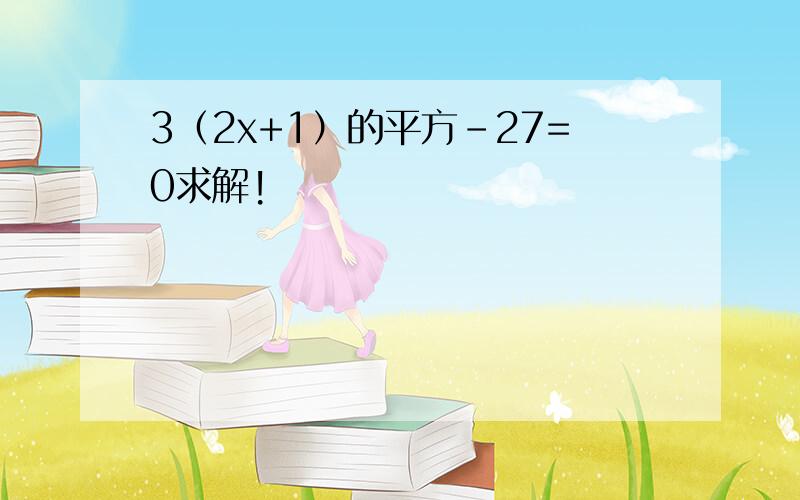 3（2x+1）的平方－27=0求解！